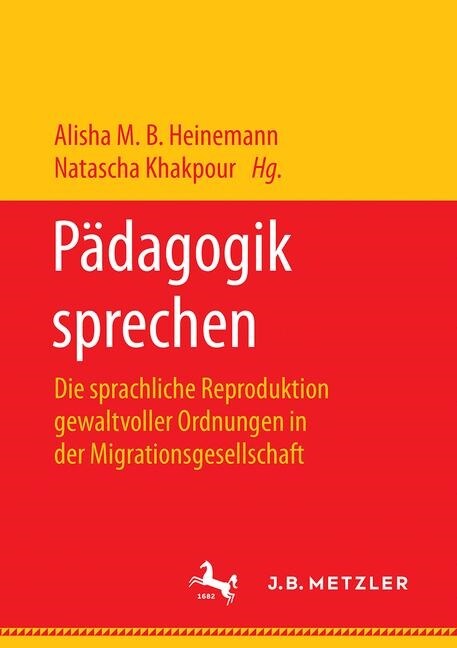 Alisha M. B. Heinemann
Natascha Khakpour Hg.

Pädagogik sprechen

Die sprachliche Reproduktion gewaltvoller Ordnungen in der Migrationsgesellschaft

1682

J.B. METZLER